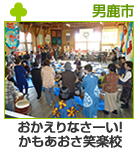 男鹿市

おかえりなさーい!
かもあおさ笑楽校